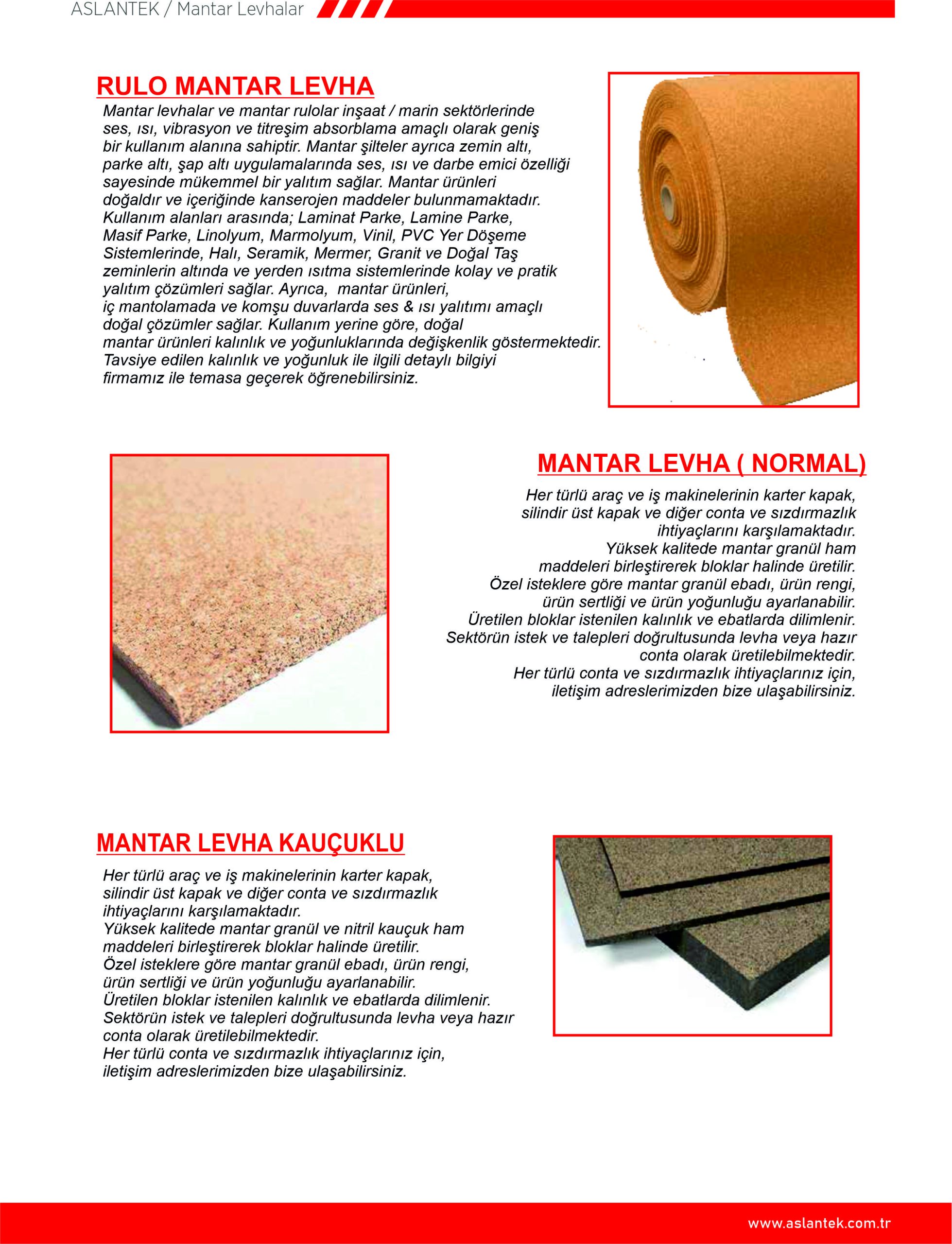 ASLANTEK / Mantar Levhalar

RULO MANTAR LEVHA

Mantar levhalar ve mantar rulolar inşaat / marin sektörlerinde ses, ısı, vibrasyon ve titreşim absorblama amaçlı olarak geniş bir kullanım alanına sahiptir. Mantar şilteler ayrıca zemin altı, parke altı, şap altı uygulamalarında ses, ısı ve darbe emici özelliği sayesinde mükemmel bir yalıtım sağlar. Mantar ürünleri doğaldır ve içeriğinde kanserojen maddeler bulunmamaktadır. Kullanım alanları arasında; Laminat Parke, Lamine Parke, Masif Parke, Linolyum, Marmolyum, Vinil, PVC Yer Döşeme Sistemlerinde, Halı, Seramik, Mermer, Granit ve Doğal Taş zeminlerin altında ve yerden ısıtma sistemlerinde kolay ve pratik yalıtım çözümleri sağlar. Ayrıca, mantar ürünleri, iç mantolamada ve komşu duvarlarda ses & ısı yalıtımı amaçlı doğal çözümler sağlar. Kullanım yerine göre, doğal mantar ürünleri kalınlık ve yoğunluklarında değişkenlik göstermektedir. Tavsiye edilen kalınlık ve yoğunluk ile ilgili detaylı bilgiyi firmamız ile temasa geçerek öğrenebilirsiniz.

MANTAR LEVHA ( NORMAL)

Her türlü araç ve iş makinelerinin karter kapak, silindir üst kapak ve diğer conta ve sızdırmazlık ihtiyaçlarını karşılamaktadır.
Yüksek kalitede mantar granül ham maddeleri birleştirerek bloklar halinde üretilir.
Özel isteklere göre mantar granül ebadı, ürün rengi, ürün sertliği ve ürün yoğunluğu ayarlanabilir.
Üretilen bloklar istenilen kalınlık ve ebatlarda dilimlenir.
Sektörün istek ve talepleri doğrultusunda levha veya hazır conta olarak üretilebilmektedir.
Her türlü conta ve sızdırmazlık ihtiyaçlarınız için, iletişim adreslerimizden bize ulaşabilirsiniz.

MANTAR LEVHA KAUÇUKLU

Her türlü araç ve iş makinelerinin karter kapak, silindir üst kapak ve diğer conta ve sızdırmazlık ihtiyaçlarını karşılamaktadır.
Yüksek kalitede mantar granül ve nitril kauçuk ham maddeleri birleştirerek bloklar halinde üretilir.
Özel isteklere göre mantar granül ebadı, ürün rengi, ürün sertliği ve ürün yoğunluğu ayarlanabilir.
Üretilen bloklar istenilen kalınlık ve ebatlarda dilimlenir.
Sektörün istek ve talepleri doğrultusunda levha veya hazır conta olarak üretilebilmektedir.
Her türlü conta ve sızdırmazlık ihtiyaçlarınız için, iletişim adreslerimizden bize ulaşabilirsiniz.

www.aslantek.com.tr